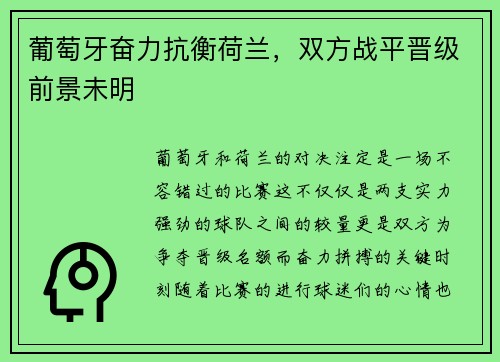 葡萄牙奋力抗衡荷兰，双方战平晋级前景未明

葡萄牙和荷兰的对决注定是一场不容错过的比赛这不仅仅是两支实力强劲的球队之间的较量更是双方为争夺晋级名额而奋力拼搏的关键时刻随着比赛的进行球迷们的心情也